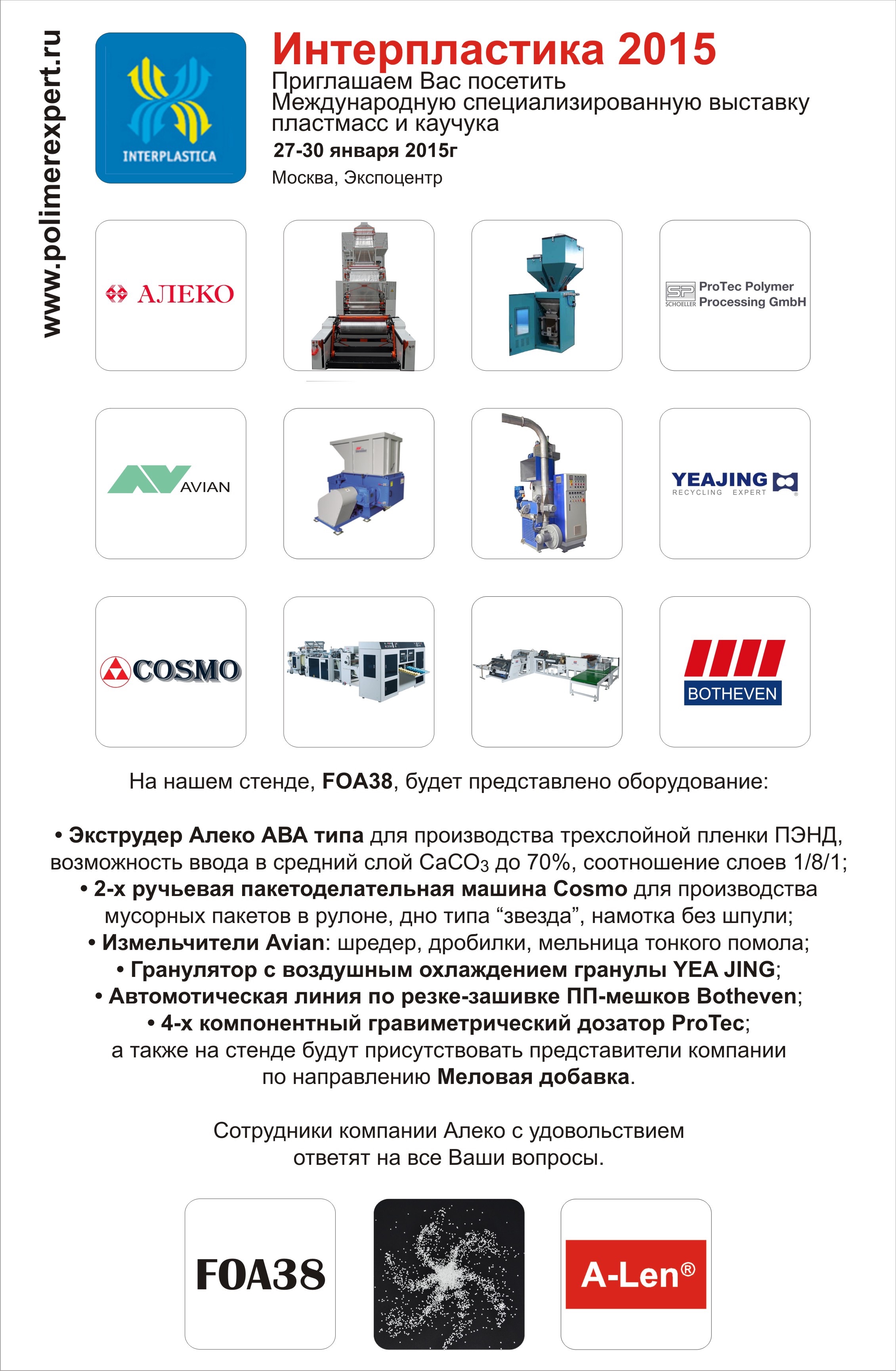 www.polimerexpert.ru

INTERPLASTICA

Интерпластика 2015
Приглашаем Вас посетить Международную специализированную выставку пластмасс и каучука
27-30 января 2015г
Москва, Экспоцентр

АЛЕКО

SP SCHOELLER ProTec Polymer Processing GmbH

AVIAN

YEAJING RECYCLING EXPERT

COSMO

BOTHEVEN

На нашем стенде, FOA38, будет представлено оборудование:

• Экструдер Алеко АВА типа для производства трехслойной пленки ПЭНД, возможность ввода в средний слой $CaCO_3$ до 70%, соотношение слоев 1/8/1;
• 2-х ручьевая пакетоделательная машина Cosmo для производства мусорных пакетов в рулоне, дно типа “звезда”, намотка без шпули;
• Измельчители Avian: шредер, дробилки, мельница тонкого помола;
• Гранулятор с воздушным охлаждением гранулы YEA JING;
• Автомотическая линия по резке-зашивке ПП-мешков Botheven;
• 4-х компонентный гравиметрический дозатор ProTec;
а также на стенде будут присутствовать представители компании по направлению Меловая добавка.

Сотрудники компании Алеко с удовольствием ответят на все Ваши вопросы.

FOA38

A-Len®